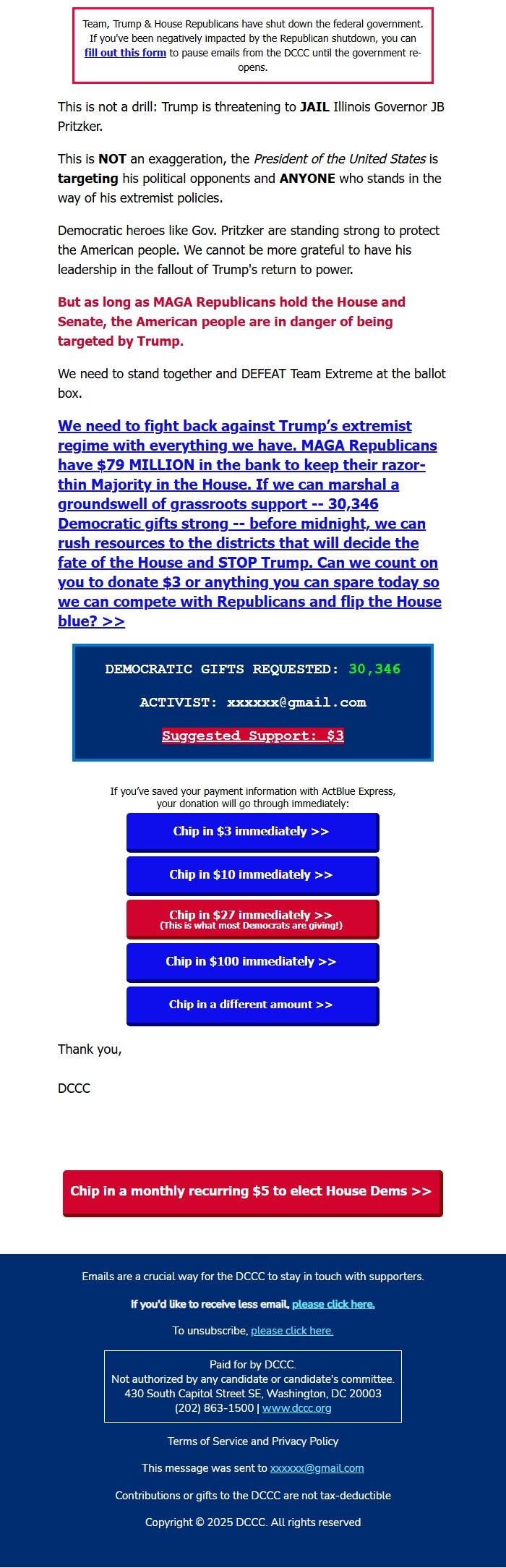 Team, Trump & House Republicans have shut down the federal government. If you've been negatively impacted by the Republican shutdown, you can fill out this form to pause emails from the DCCC until the government re-opens.

This is not a drill: Trump is threatening to JAIL Illinois Governor JB Pritzker.

This is NOT an exaggeration, the President of the United States is targeting his political opponents and ANYONE who stands in the way of his extremist policies.

Democratic heroes like Gov. Pritzker are standing strong to protect the American people. We cannot be more grateful to have his leadership in the fallout of Trump's return to power.

But as long as MAGA Republicans hold the House and Senate, the American people are in danger of being targeted by Trump.

We need to stand together and DEFEAT Team Extreme at the ballot box.

We need to fight back against Trump's extremist regime with everything we have. MAGA Republicans have $79 MILLION in the bank to keep their razor-thin Majority in the House. If we can marshal a groundswell of grassroots support -- 30,346 Democratic gifts strong -- before midnight, we can rush resources to the districts that will decide the fate of the House and STOP Trump. Can we count on you to donate $3 or anything you can spare today so we can compete with Republicans and flip the House blue? >>

DEMOCRATIC GIFTS REQUESTED: 30,346

ACTIVIST: xxxxxx@gmail.com

Suggested Support: $3

If you've saved your payment information with ActBlue Express, your donation will go through immediately:

Chip in $3 immediately >>

Chip in $10 immediately >>

Chip in $27 immediately >>
(This is what most Democrats are giving!)

Chip in $100 immediately >>

Chip in a different amount >>

Thank you,

DCCC

Chip in a monthly recurring $5 to elect House Dems >>

Emails are a crucial way for the DCCC to stay in touch with supporters.

If you'd like to receive less email, please click here.

To unsubscribe, please click here.

Paid for by DCCC.
Not authorized by any candidate or candidate's committee.
430 South Capitol Street SE, Washington, DC 20003
(202) 863-1500 | www.dccc.org

Terms of Service and Privacy Policy

This message was sent to xxxxxx@gmail.com

Contributions or gifts to the DCCC are not tax-deductible

Copyright © 2025 DCCC. All rights reserved